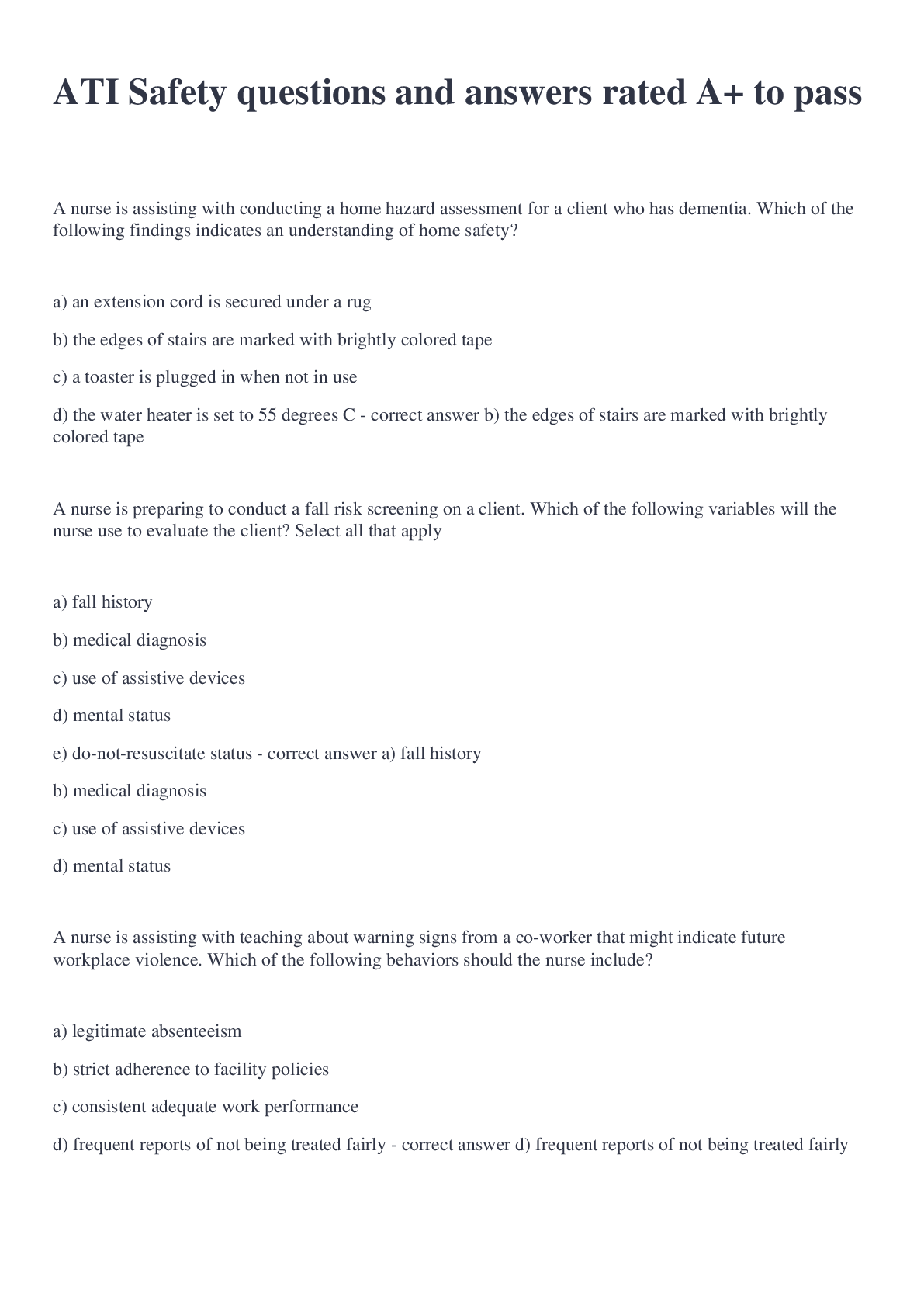 ATI Safety questions and answers rated A+ to pass

A nurse is assisting with conducting a home hazard assessment for a client who has dementia. Which of the following findings indicates an understanding of home safety?

a) an extension cord is secured under a rug

b) the edges of stairs are marked with brightly colored tape

c) a toaster is plugged in when not in use

d) the water heater is set to 55 degrees C - correct answer b) the edges of stairs are marked with brightly colored tape

A nurse is preparing to conduct a fall risk screening on a client. Which of the following variables will the nurse use to evaluate the client? Select all that apply

a) fall history

b) medical diagnosis

c) use of assistive devices

d) mental status

e) do-not-resuscitate status - correct answer a) fall history

b) medical diagnosis

c) use of assistive devices

d) mental status

A nurse is assisting with teaching about warning signs from a co-worker that might indicate future workplace violence. Which of the following behaviors should the nurse include?

a) legitimate absenteeism

b) strict adherence to facility policies

c) consistent adequate work performance

d) frequent reports of not being treated fairly - correct answer d) frequent reports of not being treated fairly